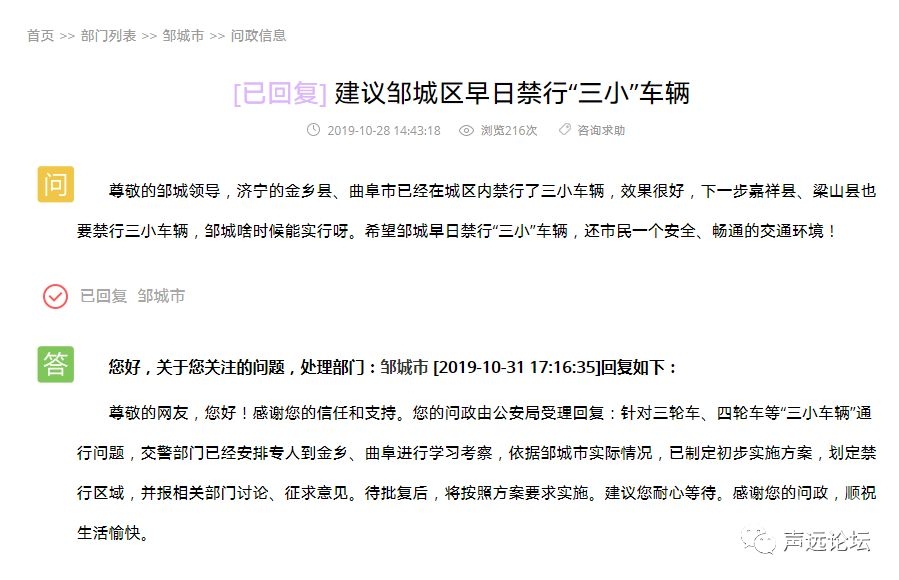 首页 >> 部门列表 >> 邹城市 >> 问政信息

[已回复] 建议邹城区早日禁行“三小”车辆

2019-10-28 14:43:18 浏览216次 咨询求助

问

尊敬的邹城领导，济宁的金乡县、曲阜市已经在城区内禁行了三小车辆，效果很好，下一步嘉祥县、梁山县也要禁行三小车辆，邹城啥时候能实行呀。希望邹城早日禁行“三小”车辆，还市民一个安全、畅通的交通环境！

已回复 邹城市

答

您好，关于您关注的问题，处理部门：邹城市 [2019-10-31 17:16:35]回复如下：

尊敬的网友，您好！感谢您的信任和支持。您的问政由公安局受理回复：针对三轮车、四轮车等“三小车辆”通行问题，交警部门已经安排专人到金乡、曲阜进行学习考察，依据邹城市实际情况，已制定初步实施方案，划定禁行区域，并报相关部门讨论、征求意见。待批复后，将按照方案要求实施。建议您耐心等待。感谢您的问政，顺祝生活愉快。

声远论坛